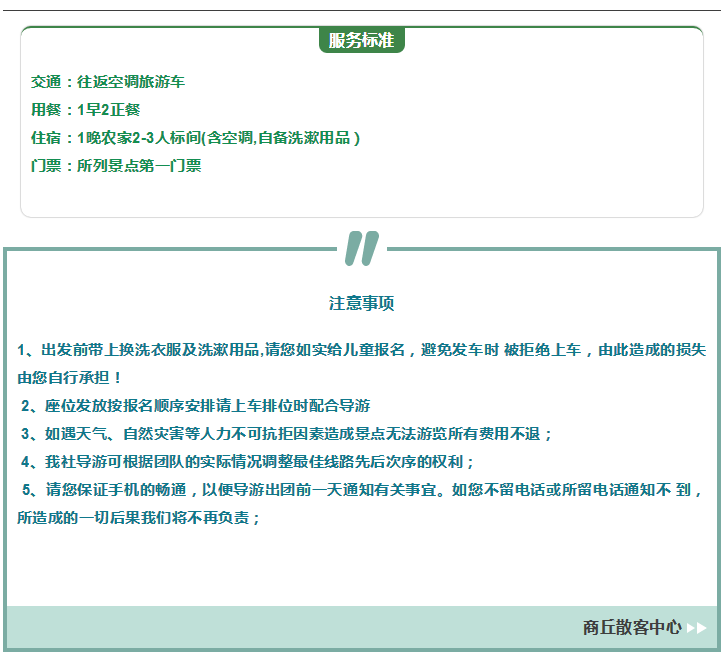 服务标准

交通：往返空调旅游车

用餐：1早2正餐

住宿：1晚农家2-3人标间(含空调,自备洗漱用品)

门票：所列景点第一门票

注意事项

1、出发前带上换洗衣服及洗漱用品,请您如实给儿童报名，避免发车时 被拒绝上车，由此造成的损失由您自行承担！

2、座位发放按报名顺序安排请上车排位时配合导游

3、如遇天气、自然灾害等人力不可抗拒因素造成景点无法游览所有费用不退；

4、我社导游可根据团队的实际情况调整最佳线路先后次序的权利；

5、请您保证手机的畅通，以便导游出团前一天通知有关事宜。如您不留电话或所留电话通知不 到，所造成的一切后果我们将不再负责；

商丘散客中心